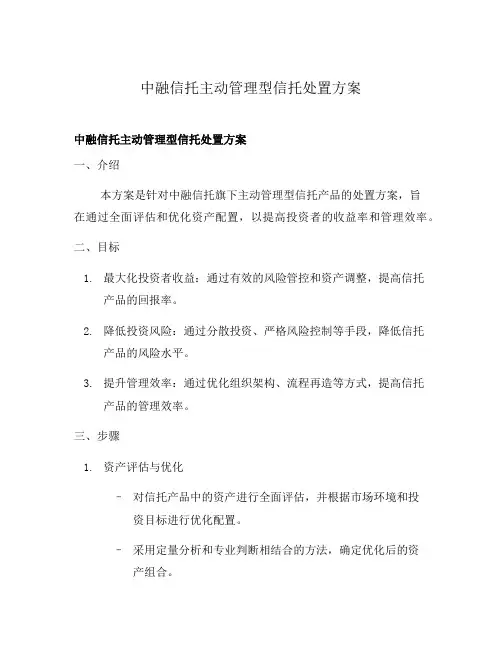 中融信托主动管理型信托处置方案

中融信托主动管理型信托处置方案

一、介绍

本方案是针对中融信托旗下主动管理型信托产品的处置方案，旨在通过全面评估和优化资产配置，以提高投资者的收益率和管理效率。

二、目标

1. 最大化投资者收益：通过有效的风险管控和资产调整，提高信托产品的回报率。

2. 降低投资风险：通过分散投资、严格风险控制等手段，降低信托产品的风险水平。

3. 提升管理效率：通过优化组织架构、流程再造等方式，提高信托产品的管理效率。

三、步骤

1. 资产评估与优化

- 对信托产品中的资产进行全面评估，并根据市场环境和投资目标进行优化配置。

- 采用定量分析和专业判断相结合的方法，确定优化后的资产组合。